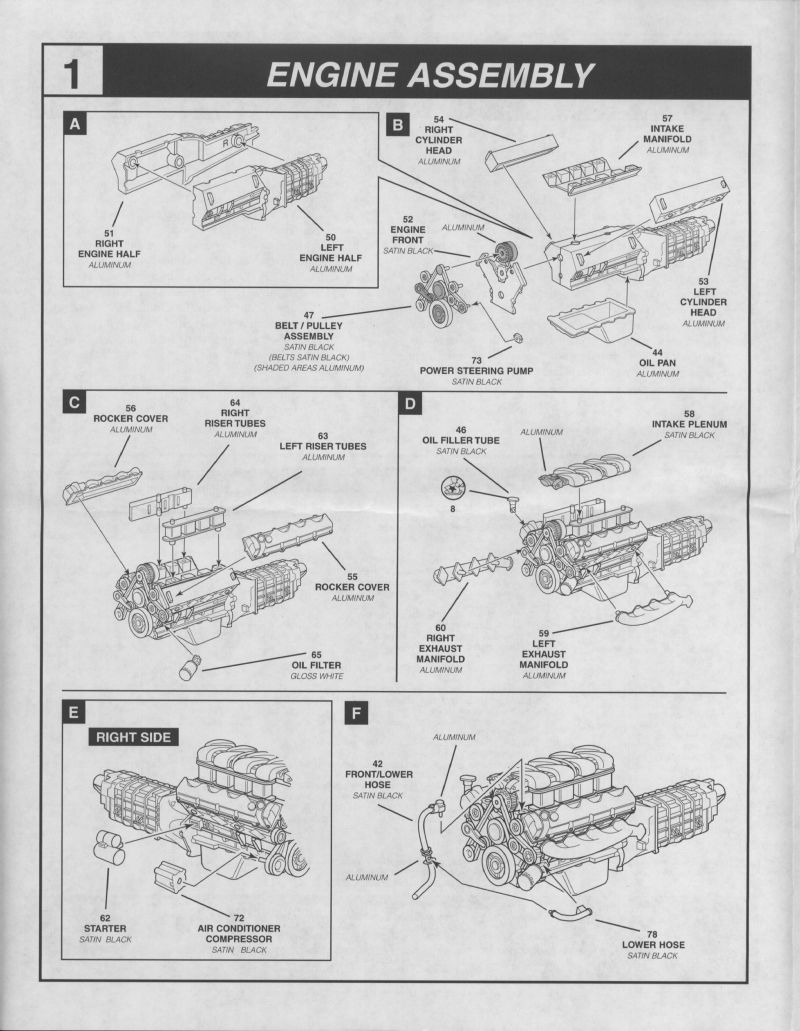 1 ENGINE ASSEMBLY

A

51
RIGHT
ENGINE HALF
ALUMINUM

50
LEFT
ENGINE HALF
ALUMINUM

B

54
RIGHT
CYLINDER
HEAD
ALUMINUM

57
INTAKE
MANIFOLD
ALUMINUM

52
ENGINE
FRONT
SATIN BLACK

ALUMINUM

53
LEFT
CYLINDER
HEAD
ALUMINUM

47
BELT / PULLEY
ASSEMBLY
SATIN BLACK
(BELTS SATIN BLACK)
(SHADED AREAS ALUMINUM)

73
POWER STEERING PUMP
SATIN BLACK

44
OIL PAN
ALUMINUM

C

56
ROCKER COVER
ALUMINUM

64
RIGHT
RISER TUBES
ALUMINUM

63
LEFT RISER TUBES
ALUMINUM

55
ROCKER COVER
ALUMINUM

65
OIL FILTER
GLOSS WHITE

D

46
OIL FILLER TUBE
SATIN BLACK

ALUMINUM

58
INTAKE PLENUM
SATIN BLACK

8

60
RIGHT
EXHAUST
MANIFOLD
ALUMINUM

59
LEFT
EXHAUST
MANIFOLD
ALUMINUM

E

RIGHT SIDE

62
STARTER
SATIN BLACK

72
AIR CONDITIONER
COMPRESSOR
SATIN BLACK

F

ALUMINUM

42
FRONT/LOWER
HOSE
SATIN BLACK

ALUMINUM

78
LOWER HOSE
SATIN BLACK